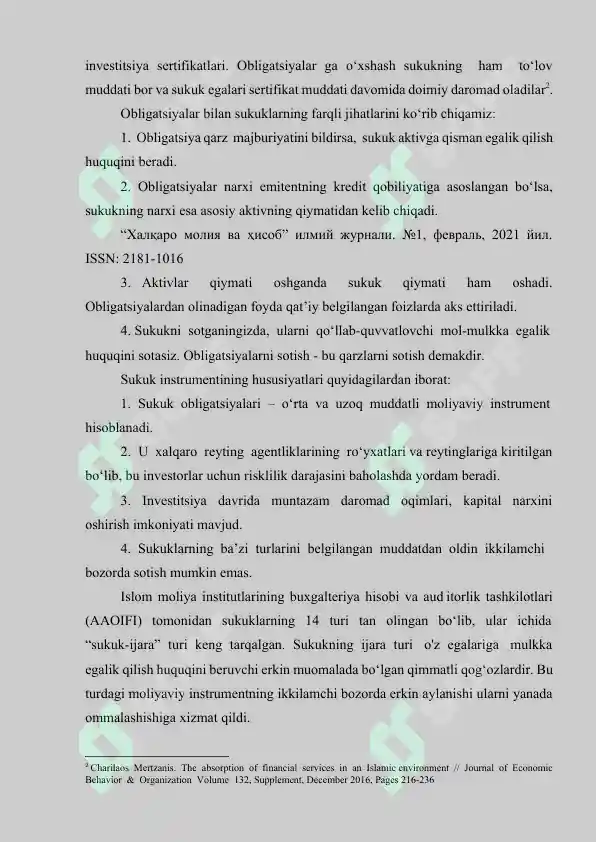 investitsiya sertifikatlari. Obligatsiyalar ga o‘xshash sukukning ham to‘lov muddati bor va sukuk egalari sertifikat muddati davomida doimiy daromad oladilar$^2$.

Obligatsiyalar bilan sukuklarning farqli jihatlarini ko‘rib chiqamiz:

1. Obligatsiya qarz majburiyatini bildirsa, sukuk aktivga qisman egalik qilish huquqini beradi.

2. Obligatsiyalar narxi emitentning kredit qobiliyatiga asoslangan bo‘lsa, sukukning narxi esa asosiy aktivning qiymatidan kelib chiqadi.

“Халқаро молия ва ҳисоб” илмий журнали. №1, февраль, 2021 йил. ISSN: 2181-1016

3. Aktivlar qiymati oshganda sukuk qiymati ham oshadi. Obligatsiyalardan olinadigan foyda qat’iy belgilangan foizlarda aks ettiriladi.

4. Sukukni sotganingizda, ularni qo‘llab-quvvatlovchi mol-mulkka egalik huquqini sotasiz. Obligatsiyalarni sotish - bu qarzlarni sotish demakdir.

Sukuk instrumentining hususiyatlari quyidagilardan iborat:

1. Sukuk obligatsiyalari – o‘rta va uzoq muddatli moliyaviy instrument hisoblanadi.

2. U xalqaro reyting agentliklarining ro‘yxatlari va reytinglariga kiritilgan bo‘lib, bu investorlar uchun risklilik darajasini baholashda yordam beradi.

3. Investitsiya davrida muntazam daromad oqimlari, kapital narxini oshirish imkoniyati mavjud.

4. Sukuklarning ba’zi turlarini belgilangan muddatdan oldin ikkilamchi bozorda sotish mumkin emas.

Islom moliya institutlarining buxgalteriya hisobi va auditorlik tashkilotlari (AAOIFI) tomonidan sukuklarning 14 turi tan olingan bo‘lib, ular ichida “sukuk-ijara” turi keng tarqalgan. Sukukning ijara turi o'z egalariga mulkka egalik qilish huquqini beruvchi erkin muomalada bo‘lgan qimmatli qog‘ozlardir. Bu turdagi moliyaviy instrumentning ikkilamchi bozorda erkin aylanishi ularni yanada ommalashishiga xizmat qildi.

$^2$ Charilaos Mertzanis. The absorption of financial services in an Islamic environment // Journal of Economic Behavior & Organization Volume 132, Supplement, December 2016, Pages 216-236